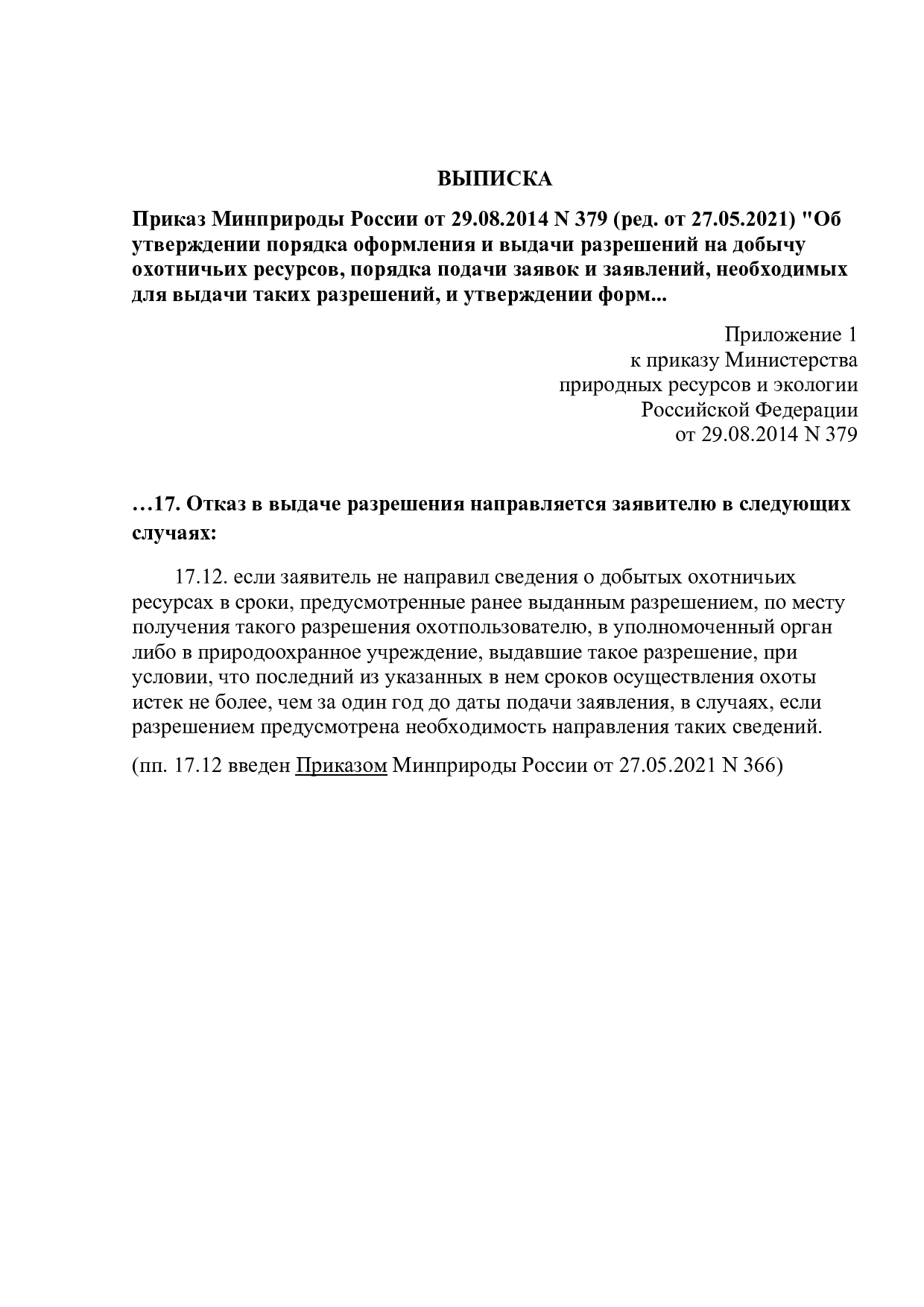 ВЫПИСКА

Приказ Минприроды России от 29.08.2014 N 379 (ред. от 27.05.2021) "Об утверждении порядка оформления и выдачи разрешений на добычу охотничьих ресурсов, порядка подачи заявок и заявлений, необходимых для выдачи таких разрешений, и утверждении форм...

Приложение 1
к приказу Министерства
природных ресурсов и экологии
Российской Федерации
от 29.08.2014 N 379

…17. Отказ в выдаче разрешения направляется заявителю в следующих случаях:

17.12. если заявитель не направил сведения о добытых охотничьих ресурсах в сроки, предусмотренные ранее выданным разрешением, по месту получения такого разрешения охотпользователю, в уполномоченный орган либо в природоохранное учреждение, выдавшие такое разрешение, при условии, что последний из указанных в нем сроков осуществления охоты истек не более, чем за один год до даты подачи заявления, в случаях, если разрешением предусмотрена необходимость направления таких сведений.

(пп. 17.12 введен Приказом Минприроды России от 27.05.2021 N 366)